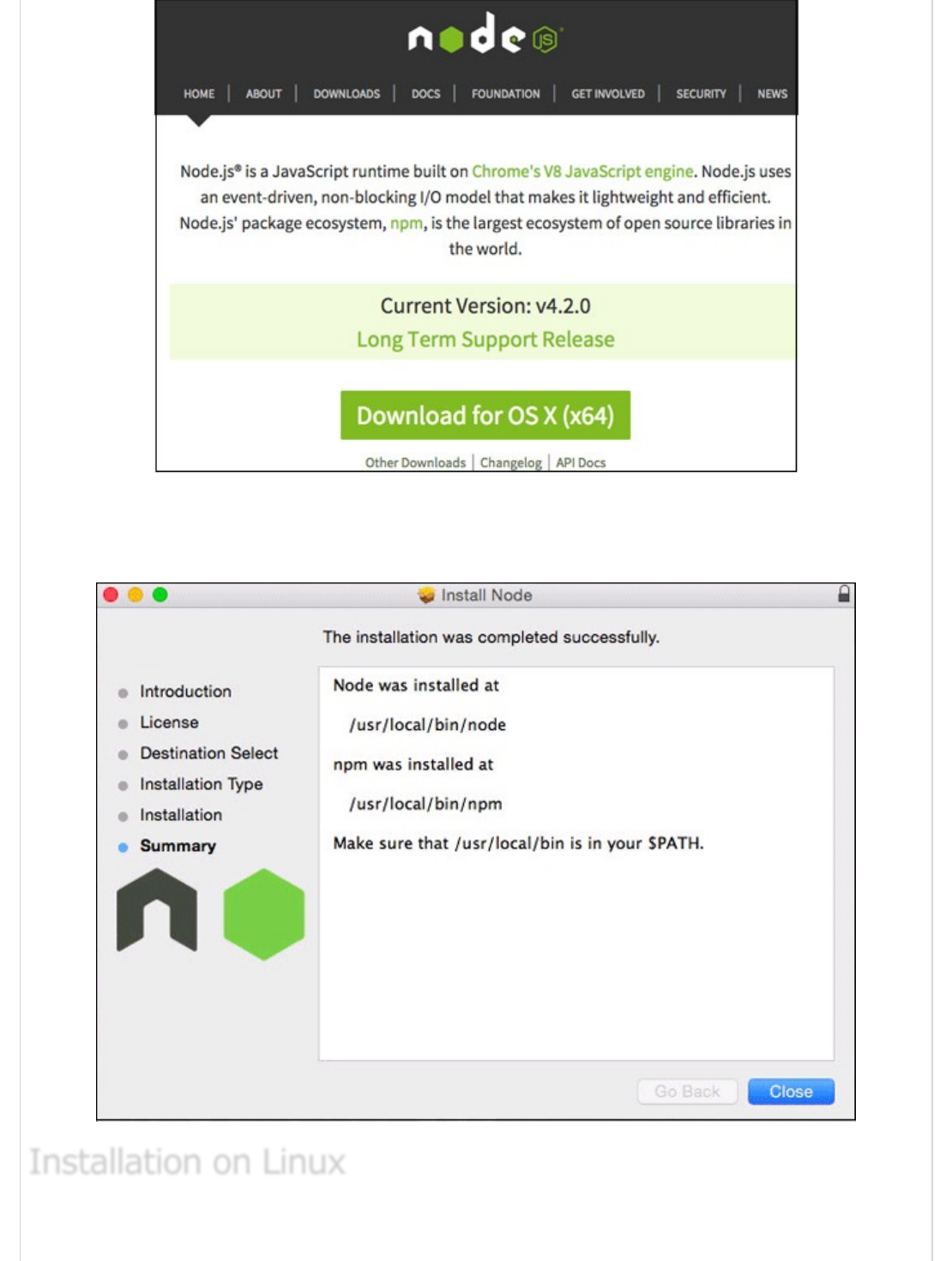 node JS

HOME | ABOUT | DOWNLOADS | DOCS | FOUNDATION | GET INVOLVED | SECURITY | NEWS

Node.js® is a JavaScript runtime built on Chrome's V8 JavaScript engine. Node.js uses an event-driven, non-blocking I/O model that makes it lightweight and efficient. Node.js' package ecosystem, npm, is the largest ecosystem of open source libraries in the world.

Current Version: v4.2.0
Long Term Support Release

Download for OS X (x64)

Other Downloads | Changelog | API Docs

Install Node

The installation was completed successfully.

Introduction
License
Destination Select
Installation Type
Installation
Summary

Node was installed at

/usr/local/bin/node

npm was installed at

/usr/local/bin/npm

Make sure that /usr/local/bin is in your $PATH.

Go Back
Close

Installation on Linux